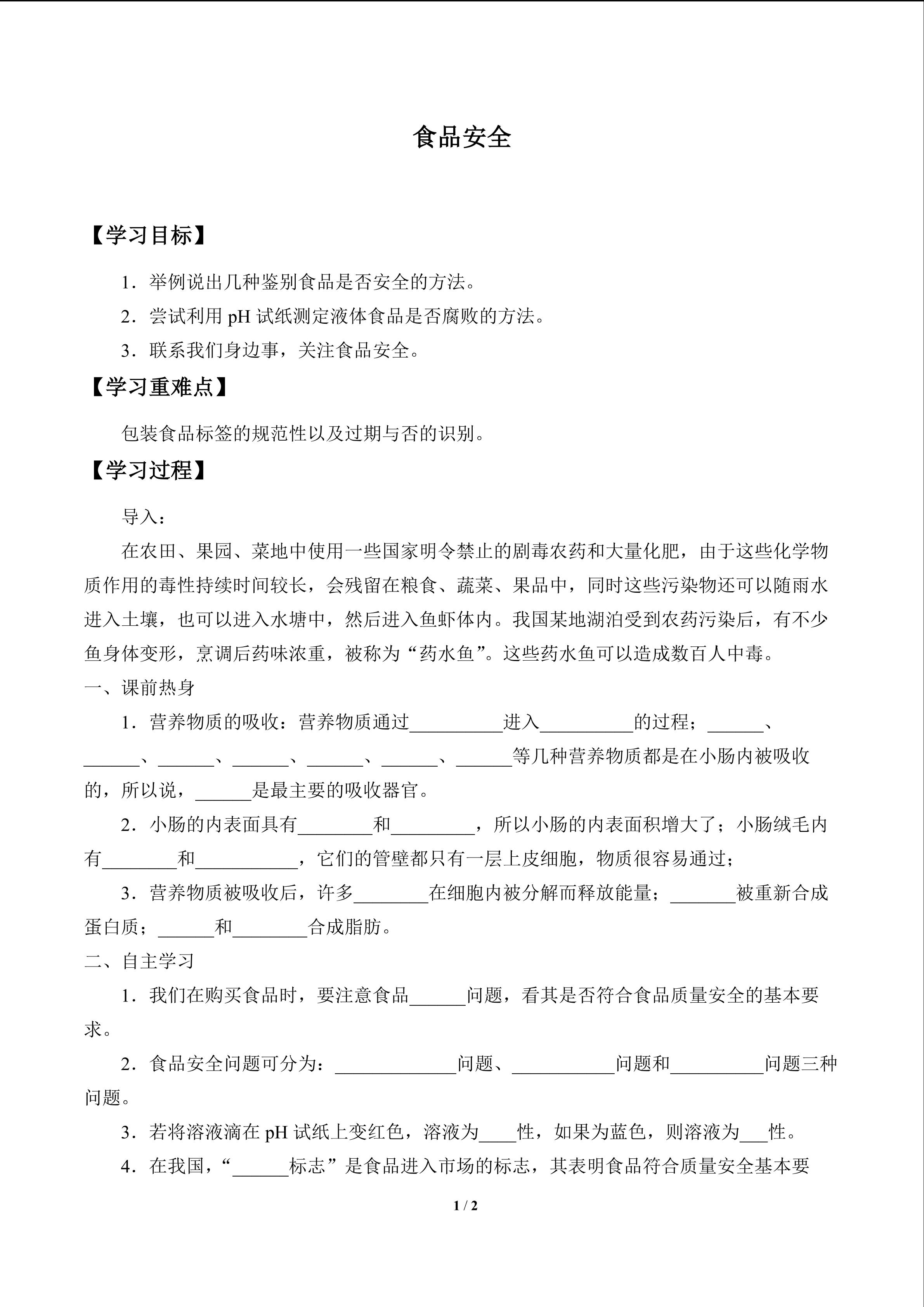 食品安全

【学习目标】

1．举例说出几种鉴别食品是否安全的方法。

2．尝试利用 pH 试纸测定液体食品是否腐败的方法。

3．联系我们身边事，关注食品安全。

【学习重难点】

包装食品标签的规范性以及过期与否的识别。

【学习过程】

导入：

在农田、果园、菜地中使用一些国家明令禁止的剧毒农药和大量化肥，由于这些化学物质作用的毒性持续时间较长，会残留在粮食、蔬菜、果品中，同时这些污染物还可以随雨水进入土壤，也可以进入水塘中，然后进入鱼虾体内。我国某地湖泊受到农药污染后，有不少鱼身体变形，烹调后药味浓重，被称为“药水鱼”。这些药水鱼可以造成数百人中毒。

一、课前热身

1．营养物质的吸收：营养物质通过__________进入__________的过程；______、______、______、______、______、______、______等几种营养物质都是在小肠内被吸收的，所以说，______是最主要的吸收器官。

2．小肠的内表面具有________和_________，所以小肠的内表面积增大了；小肠绒毛内有________和___________，它们的管壁都只有一层上皮细胞，物质很容易通过；

3．营养物质被吸收后，许多________在细胞内被分解而释放能量；_______被重新合成蛋白质；______和________合成脂肪。

二、自主学习

1．我们在购买食品时，要注意食品______问题，看其是否符合食品质量安全的基本要求。

2．食品安全问题可分为：_____________问题、___________问题和__________问题三种问题。

3．若将溶液滴在 pH 试纸上变红色，溶液为____性，如果为蓝色，则溶液为___性。

4．在我国，“______标志”是食品进入市场的标志，其表明食品符合质量安全基本要

1 / 2